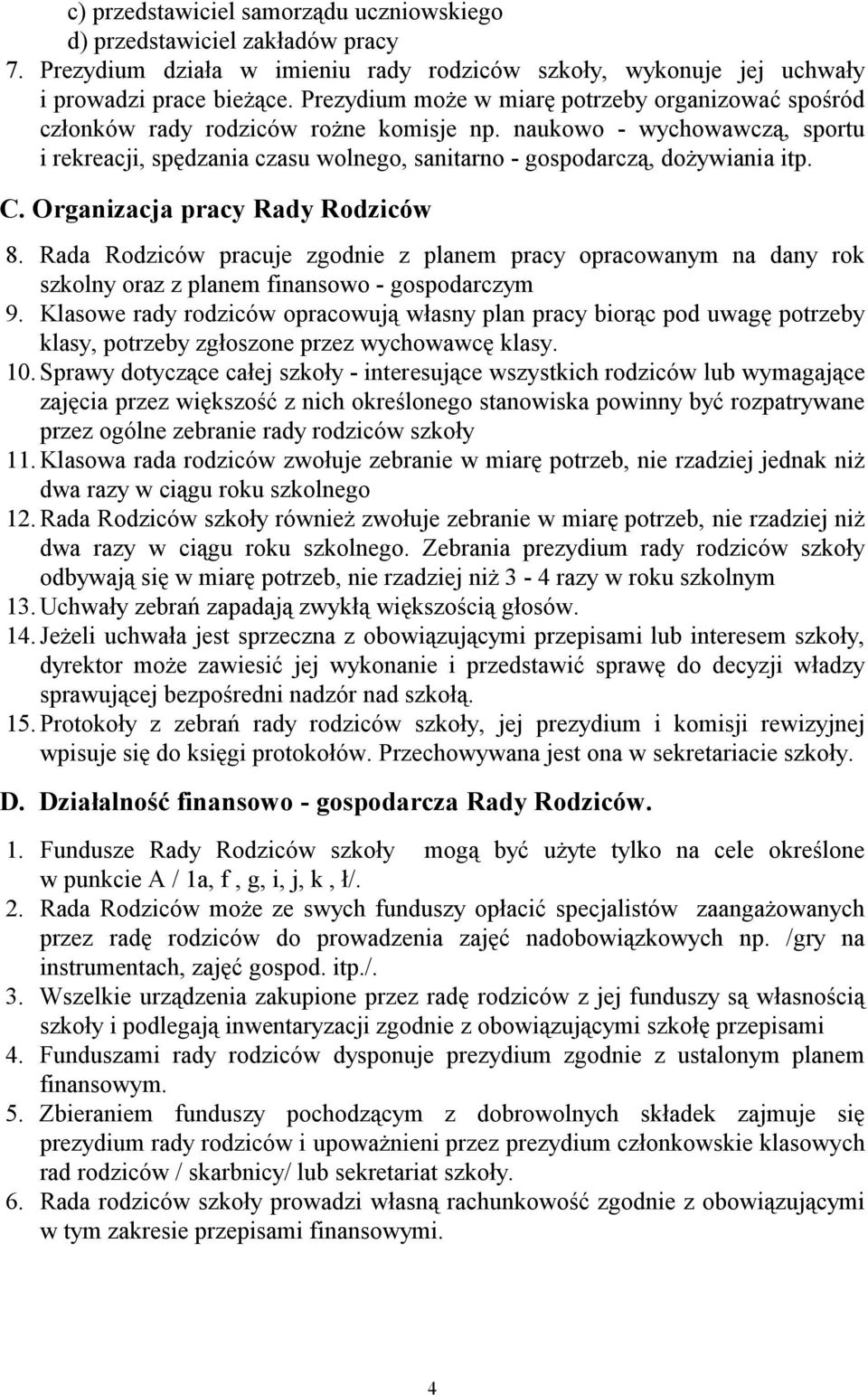 c) przedstawiciel samorządu uczniowskiego
d) przedstawiciel zakładów pracy
7. Prezydium działa w imieniu rady rodziców szkoły, wykonuje jej uchwały i prowadzi prace bieżące. Prezydium może w miarę potrzeby organizować spośród członków rady rodziców rożne komisje np. naukowo - wychowawczą, sportu i rekreacji, spędzania czasu wolnego, sanitarno - gospodarczą, dożywiania itp.

C. Organizacja pracy Rady Rodziców

8. Rada Rodziców pracuje zgodnie z planem pracy opracowanym na dany rok szkolny oraz z planem finansowo - gospodarczym
9. Klasowe rady rodziców opracowują własny plan pracy biorąc pod uwagę potrzeby klasy, potrzeby zgłoszone przez wychowawcę klasy.
10. Sprawy dotyczące całej szkoły - interesujące wszystkich rodziców lub wymagające zajęcia przez większość z nich określonego stanowiska powinny być rozpatrywane przez ogólne zebranie rady rodziców szkoły
11. Klasowa rada rodziców zwołuje zebranie w miarę potrzeb, nie rzadziej jednak niż dwa razy w ciągu roku szkolnego
12. Rada Rodziców szkoły również zwołuje zebranie w miarę potrzeb, nie rzadziej niż dwa razy w ciągu roku szkolnego. Zebrania prezydium rady rodziców szkoły odbywają się w miarę potrzeb, nie rzadziej niż 3 - 4 razy w roku szkolnym
13. Uchwały zebrań zapadają zwykłą większością głosów.
14. Jeżeli uchwała jest sprzeczna z obowiązującymi przepisami lub interesem szkoły, dyrektor może zawiesić jej wykonanie i przedstawić sprawę do decyzji władzy sprawującej bezpośredni nadzór nad szkołą.
15. Protokoły z zebrań rady rodziców szkoły, jej prezydium i komisji rewizyjnej wpisuje się do księgi protokołów. Przechowywana jest ona w sekretariacie szkoły.

D. Działalność finansowo - gospodarcza Rady Rodziców.

1. Fundusze Rady Rodziców szkoły mogą być użyte tylko na cele określone w punkcie A / 1a, f , g, i, j, k , ł/.
2. Rada Rodziców może ze swych funduszy opłacić specjalistów zaangażowanych przez radę rodziców do prowadzenia zajęć nadobowiązkowych np. /gry na instrumentach, zajęć gospod. itp./.
3. Wszelkie urządzenia zakupione przez radę rodziców z jej funduszy są własnością szkoły i podlegają inwentaryzacji zgodnie z obowiązującymi szkołę przepisami
4. Funduszami rady rodziców dysponuje prezydium zgodnie z ustalonym planem finansowym.
5. Zbieraniem funduszy pochodzącym z dobrowolnych składek zajmuje się prezydium rady rodziców i upoważnieni przez prezydium członkowskie klasowych rad rodziców / skarbnicy/ lub sekretariat szkoły.
6. Rada rodziców szkoły prowadzi własną rachunkowość zgodnie z obowiązującymi w tym zakresie przepisami finansowymi.

4